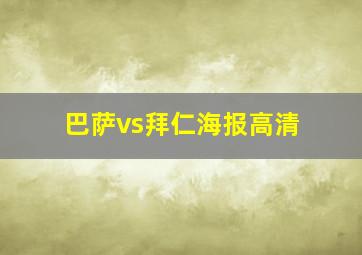 巴萨vs拜仁海报高清